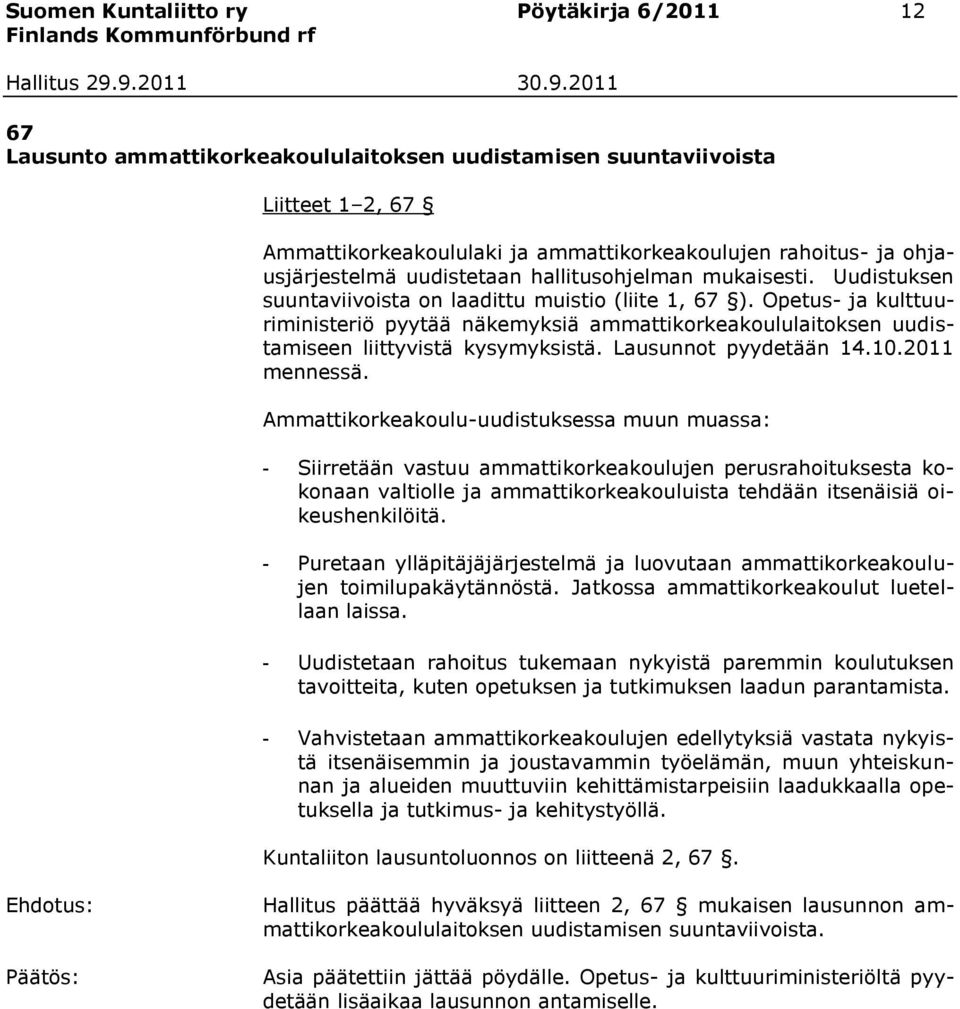 Suomen Kuntaliitto ry Pöytäkirja 6/2011 12
Finlands Kommunförbund rf

Hallitus 29.9.2011 30.9.2011

67
Lausunto ammattikorkeakoululaitoksen uudistamisen suuntaviivoista

Liitteet 1–2, 67 §

Ammattikorkeakoululaki ja ammattikorkeakoulujen rahoitus- ja ohjausjärjestelmä uudistetaan hallitusohjelman mukaisesti. Uudistuksen suuntaviivoista on laadittu muistio (liite 1, 67 §). Opetus- ja kulttuuriministeriö pyytää näkemyksiä ammattikorkeakoululaitoksen uudistamiseen liittyvistä kysymyksistä. Lausunnot pyydetään 14.10.2011 mennessä.

Ammattikorkeakoulu-uudistuksessa muun muassa:

- Siirretään vastuu ammattikorkeakoulujen perusrahoituksesta kokonaan valtiolle ja ammattikorkeakouluista tehdään itsenäisiä oikeushenkilöitä.

- Puretaan ylläpitäjäjärjestelmä ja luovutaan ammattikorkeakoulujen toimilupakäytännöstä. Jatkossa ammattikorkeakoulut luetellaan laissa.

- Uudistetaan rahoitus tukemaan nykyistä paremmin koulutuksen tavoitteita, kuten opetuksen ja tutkimuksen laadun parantamista.

- Vahvistetaan ammattikorkeakoulujen edellytyksiä vastata nykyistä itsenäisemmin ja joustavammin työelämän, muun yhteiskunnan ja alueiden muuttuviin kehittämistarpeisiin laadukkaalla opetuksella ja tutkimus- ja kehitystyöllä.

Kuntaliiton lausuntoluonnos on liitteenä 2, 67 §.

Ehdotus: Hallitus päättää hyväksyä liitteen 2, 67 § mukaisen lausunnon ammattikorkeakoululaitoksen uudistamisen suuntaviivoista.

Päätös: Asia päätettiin jättää pöydälle. Opetus- ja kulttuuriministeriöltä pyydetään lisäaikaa lausunnon antamiselle.